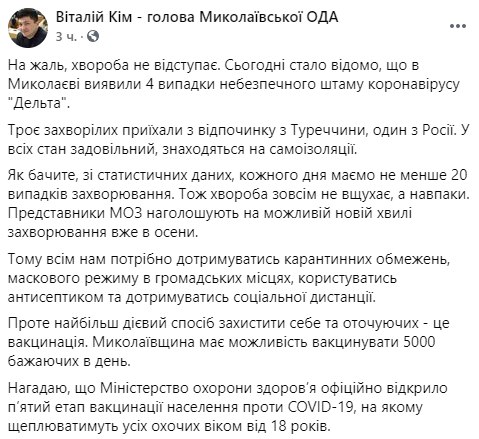 Віталій Кім - голова Миколаївської ОДА
3 ч. · 

На жаль, хвороба не відступає. Сьогодні стало відомо, що в Миколаєві виявили 4 випадки небезпечного штаму коронавірусу "Дельта".

Троє захворілих приїхали з відпочинку з Туреччини, один з Росії. У всіх стан задовільний, знаходяться на самоізоляції.

Як бачите, зі статистичних даних, кожного дня маємо не менше 20 випадків захворювання. Тож хвороба зовсім не вщухає, а навпаки. Представники МОЗ наголошують на можливій новій хвилі захворювання вже в осени.

Тому всім нам потрібно дотримуватись карантинних обмежень, маскового режиму в громадських місцях, користуватись антисептиком та дотримуватись соціальної дистанції.

Проте найбільш дієвий спосіб захистити себе та оточуючих - це вакцинація. Миколаївщина має можливість вакцинувати 5000 бажаючих в день.

Нагадаю, що Міністерство охорони здоров'я офіційно відкрило п'ятий етап вакцинації населення проти COVID-19, на якому щеплюватимуть усіх охочих віком від 18 років.